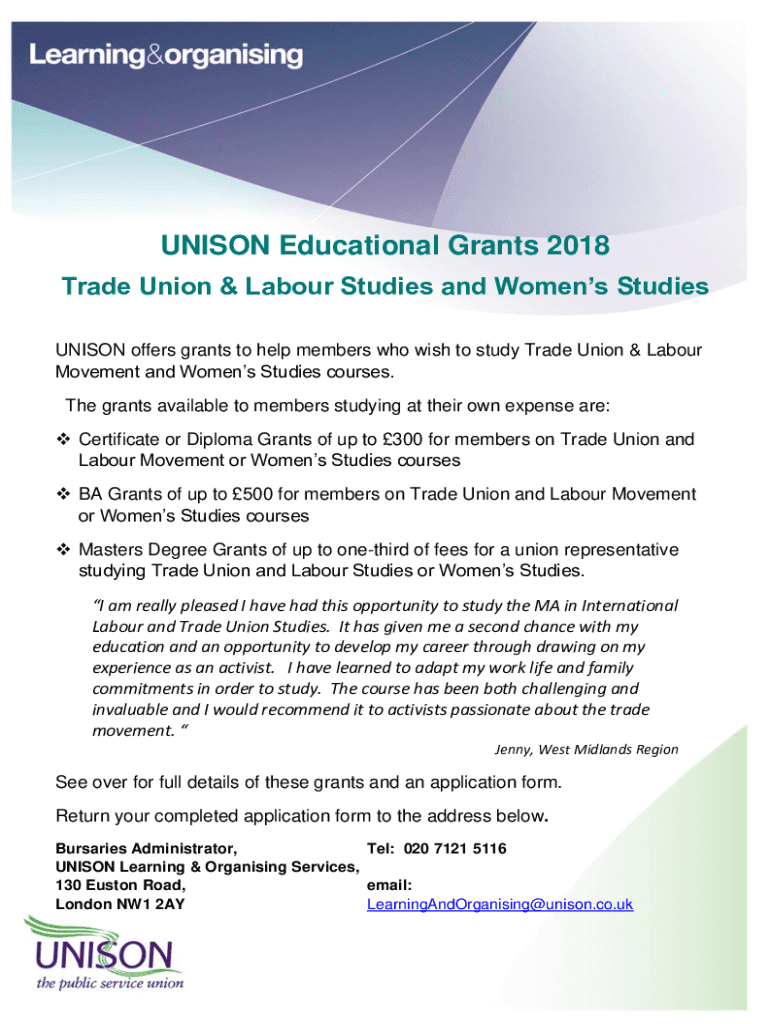 Learning&organising

UNISON Educational Grants 2018

Trade Union & Labour Studies and Women's Studies

UNISON offers grants to help members who wish to study Trade Union & Labour Movement and Women's Studies courses.

The grants available to members studying at their own expense are:

❖ Certificate or Diploma Grants of up to £300 for members on Trade Union and Labour Movement or Women's Studies courses

❖ BA Grants of up to £500 for members on Trade Union and Labour Movement or Women's Studies courses

❖ Masters Degree Grants of up to one-third of fees for a union representative studying Trade Union and Labour Studies or Women's Studies.

"I am really pleased I have had this opportunity to study the MA in International Labour and Trade Union Studies. It has given me a second chance with my education and an opportunity to develop my career through drawing on my experience as an activist. I have learned to adapt my work life and family commitments in order to study. The course has been both challenging and invaluable and I would recommend it to activists passionate about the trade movement. "

Jenny, West Midlands Region

See over for full details of these grants and an application form.

Return your completed application form to the address below.

Bursaries Administrator,
UNISON Learning & Organising Services,
130 Euston Road,
London NW1 2AY

Tel: 020 7121 5116

email:
LearningAndOrganising@unison.co.uk

UNISON
the public service union